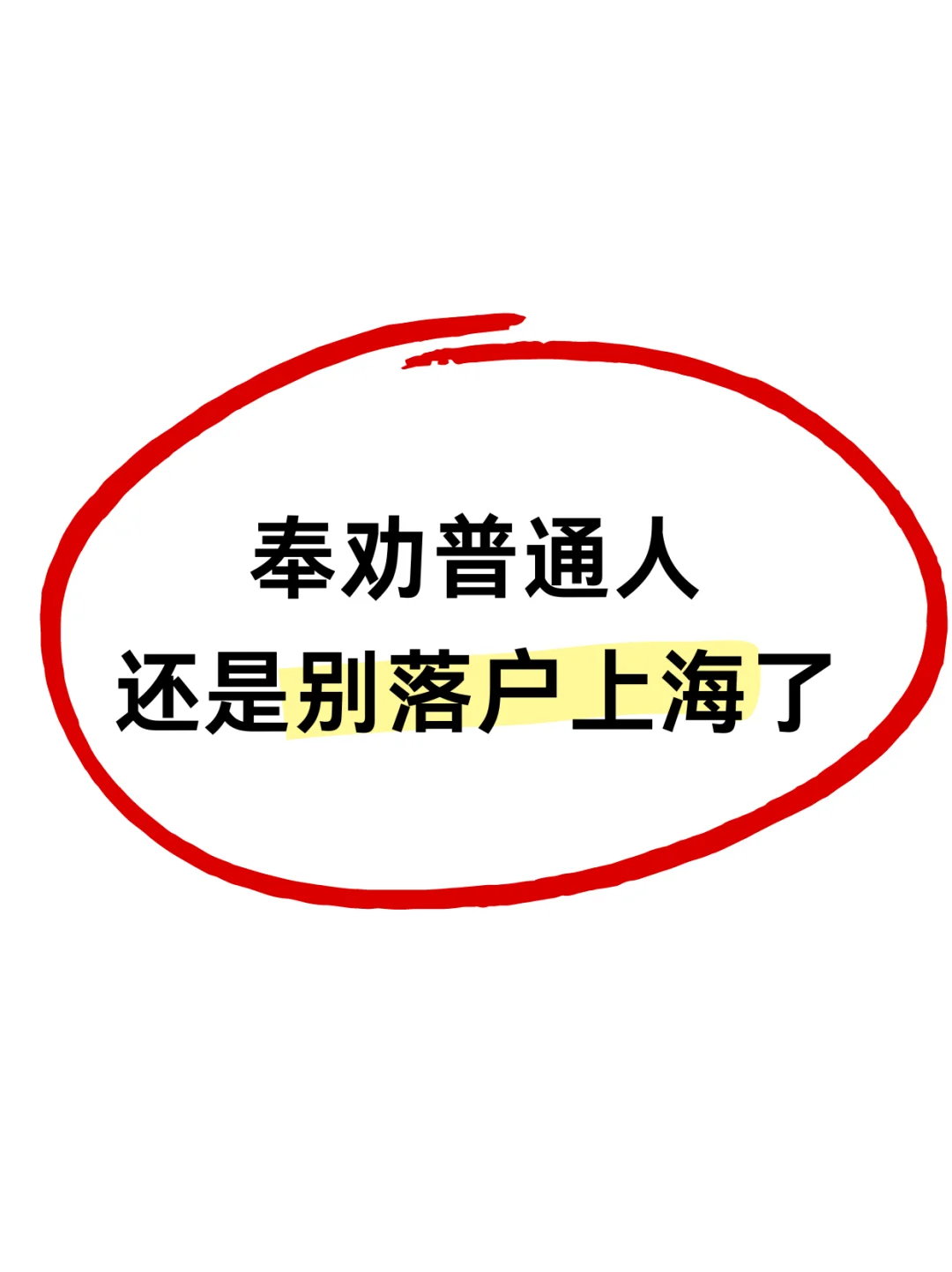 奉劝普通人
还是别落户上海了